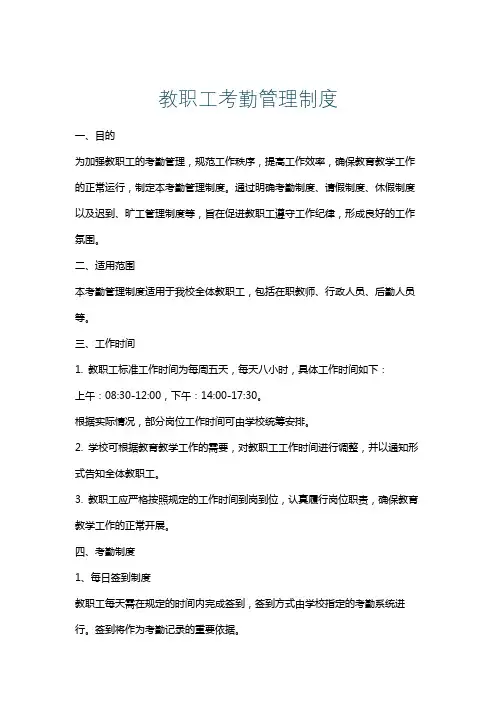 教职工考勤管理制度

一、目的

为加强教职工的考勤管理，规范工作秩序，提高工作效率，确保教育教学工作的正常运行，制定本考勤管理制度。通过明确考勤制度、请假制度、休假制度以及迟到、旷工管理制度等，旨在促进教职工遵守工作纪律，形成良好的工作氛围。

二、适用范围

本考勤管理制度适用于我校全体教职工，包括在职教师、行政人员、后勤人员等。

三、工作时间

1. 教职工标准工作时间为每周五天，每天八小时，具体工作时间如下：

上午：08:30-12:00，下午：14:00-17:30。

根据实际情况，部分岗位工作时间可由学校统筹安排。

2. 学校可根据教育教学工作的需要，对教职工工作时间进行调整，并以通知形式告知全体教职工。

3. 教职工应严格按照规定的工作时间到岗到位，认真履行岗位职责，确保教育教学工作的正常开展。

四、考勤制度

1、每日签到制度

教职工每天需在规定的时间内完成签到，签到方式由学校指定的考勤系统进行。签到将作为考勤记录的重要依据。